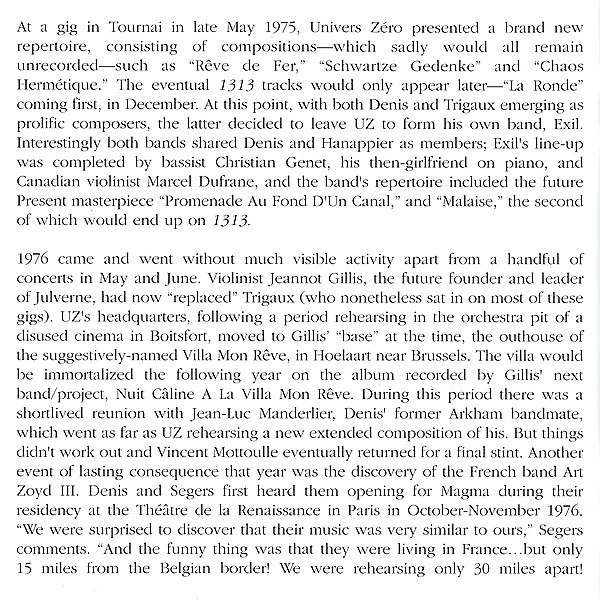 At a gig in Tournai in late May 1975, Univers Zéro presented a brand new repertoire, consisting of compositions—which sadly would all remain unrecorded—such as "Rêve de Fer," "Schwartze Gedenke" and "Chaos Hermétique." The eventual 1313 tracks would only appear later—"La Ronde" coming first, in December. At this point, with both Denis and Trigaux emerging as prolific composers, the latter decided to leave UZ to form his own band, Exil. Interestingly both bands shared Denis and Hanappier as members; Exil's line-up was completed by bassist Christian Genet, his then-girlfriend on piano, and Canadian violinist Marcel Dufrane, and the band's repertoire included the future Present masterpiece "Promenade Au Fond D'Un Canal," and "Malaise," the second of which would end up on 1313.

1976 came and went without much visible activity apart from a handful of concerts in May and June. Violinist Jeannot Gillis, the future founder and leader of Julverne, had now "replaced" Trigaux (who nonetheless sat in on most of these gigs). UZ's headquarters, following a period rehearsing in the orchestra pit of a disused cinema in Boitsfort, moved to Gillis' "base" at the time, the outhouse of the suggestively-named Villa Mon Rêve, in Hoelaart near Brussels. The villa would be immortalized the following year on the album recorded by Gillis' next band/project, Nuit Câline A La Villa Mon Rêve. During this period there was a shortlived reunion with Jean-Luc Manderlier, Denis' former Arkham bandmate, which went as far as UZ rehearsing a new extended composition of his. But things didn't work out and Vincent Mottoulle eventually returned for a final stint. Another event of lasting consequence that year was the discovery of the French band Art Zoyd III. Denis and Segers first heard them opening for Magma during their residency at the Théâtre de la Renaissance in Paris in October-November 1976. "We were surprised to discover that their music was very similar to ours," Segers comments. "And the funny thing was that they were living in France...but only 15 miles from the Belgian border! We were rehearsing only 30 miles apart!